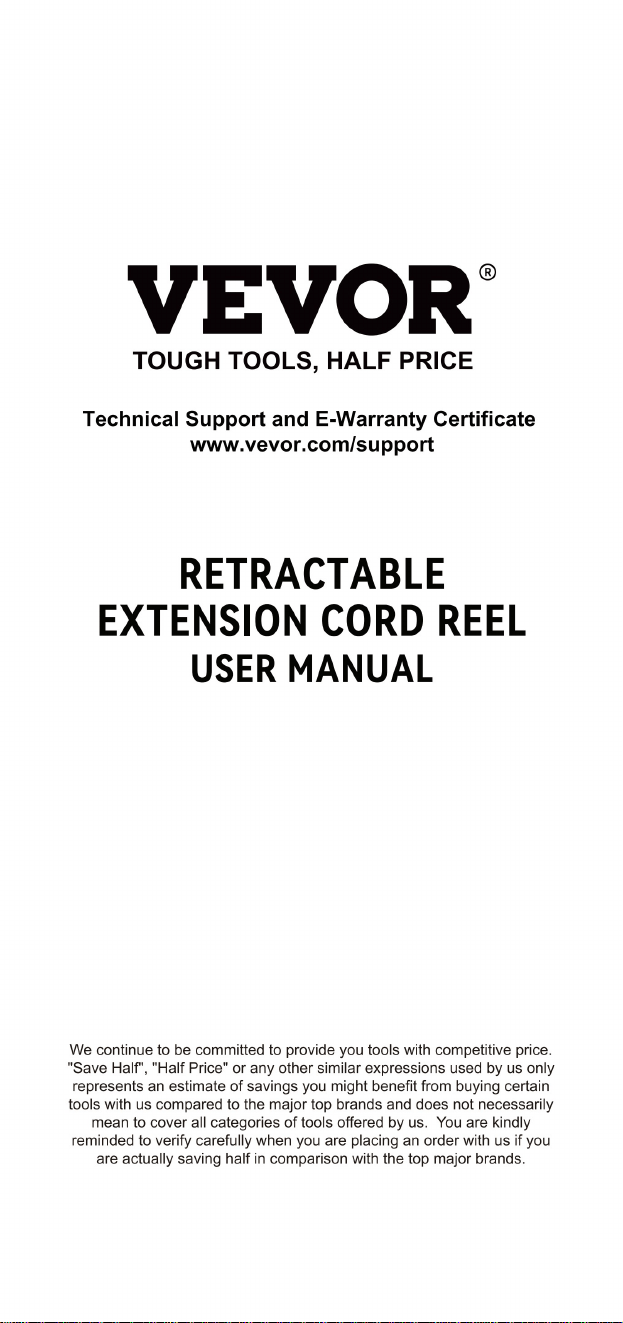 VEVOR®
TOUGH TOOLS, HALF PRICE

Technical Support and E-Warranty Certificate
www.vevor.com/support

RETRACTABLE
EXTENSION CORD REEL
USER MANUAL

We continue to be committed to provide you tools with competitive price. "Save Half", "Half Price" or any other similar expressions used by us only represents an estimate of savings you might benefit from buying certain tools with us compared to the major top brands and does not necessarily mean to cover all categories of tools offered by us. You are kindly reminded to verify carefully when you are placing an order with us if you are actually saving half in comparison with the top major brands.